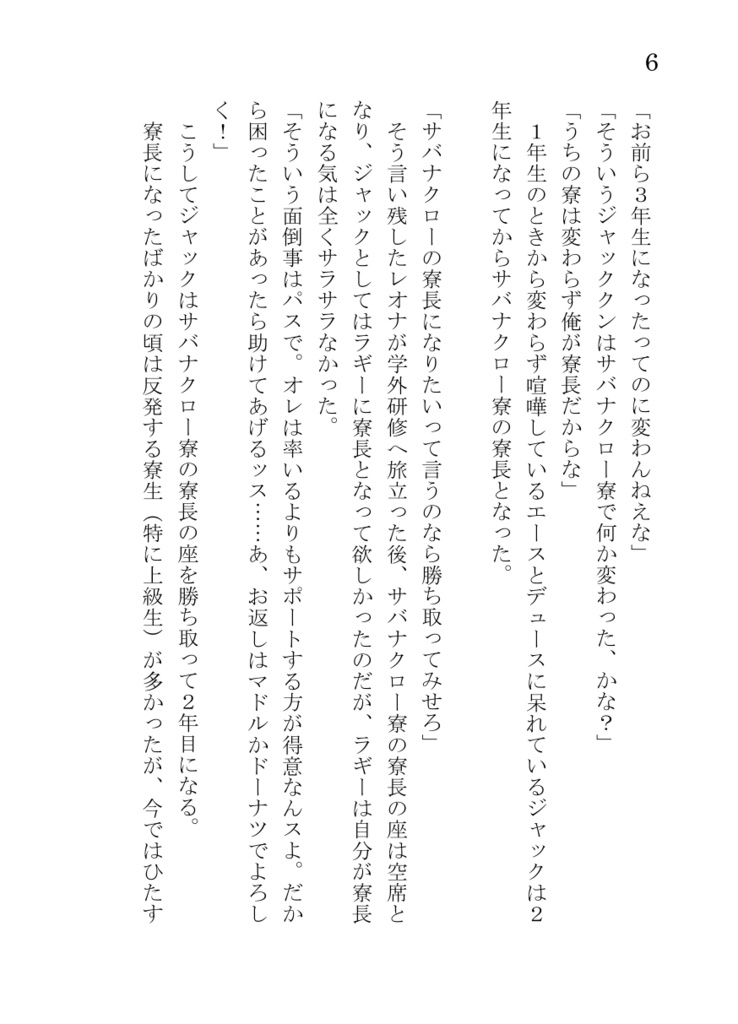 6

「お前ら3年生になったってのに変わんねえな」
「そういうジャッククンはサバナクロー寮で何か変わった、かな？」
「うちの寮は変わらず俺が寮長だからな」
　1年生のときから変わらず喧嘩しているエースとデュースに呆れているジャックは2年生になってからサバナクロー寮の寮長となった。

「サバナクローの寮長になりたいって言うのなら勝ち取ってみせろ」
　そう言い残したレオナが学外研修へ旅立った後、サバナクロー寮の寮長の座は空席となり、ジャックとしてはラギーに寮長となって欲しかったのだが、ラギーは自分が寮長になる気は全くサラサラなかった。
「そういう面倒事はパスで。オレは率いるよりもサポートする方が得意なんスよ。だから困ったことがあったら助けてあげるッス……あ、お返しはマドルかドーナツでよろしく！」
　こうしてジャックはサバナクロー寮の寮長の座を勝ち取って2年目になる。
寮長になったばかりの頃は反発する寮生（特に上級生）が多かったが、今ではひたす